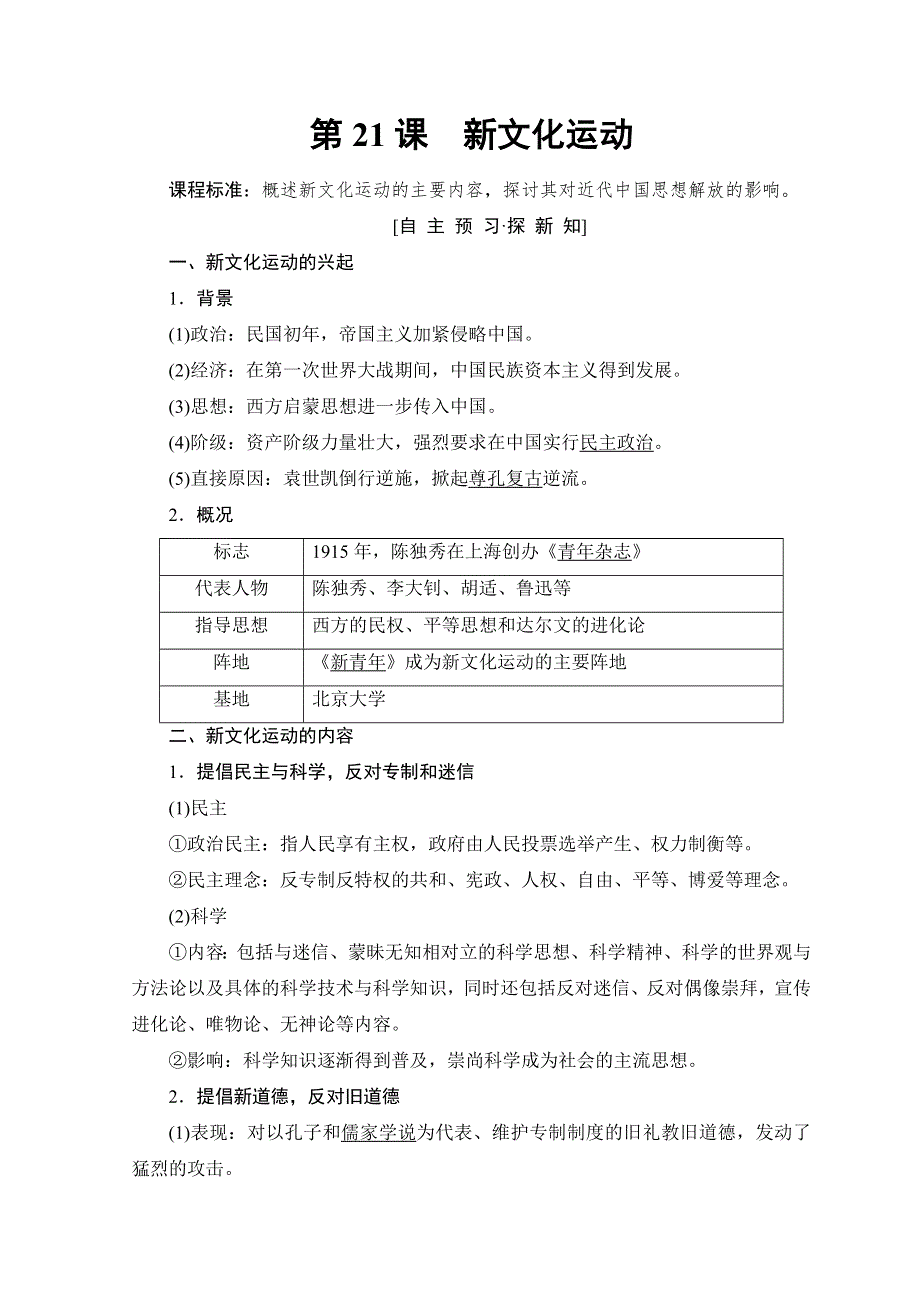 第 21 课　新文化运动

课程标准：概述新文化运动的主要内容，探讨其对近代中国思想解放的影响。

[自 主 预 习·探 新 知]

一、新文化运动的兴起

1．背景

(1)政治：民国初年，帝国主义加紧侵略中国。

(2)经济：在第一次世界大战期间，中国民族资本主义得到发展。

(3)思想：西方启蒙思想进一步传入中国。

(4)阶级：资产阶级力量壮大，强烈要求在中国实行民主政治。

(5)直接原因：袁世凯倒行逆施，掀起尊孔复古逆流。

2．概况

| 标志 | 1915 年，陈独秀在上海创办《青年杂志》 |
|---|---|
| 代表人物 | 陈独秀、李大钊、胡适、鲁迅等 |
| 指导思想 | 西方的民权、平等思想和达尔文的进化论 |
| 阵地 | 《新青年》成为新文化运动的主要阵地 |
| 基地 | 北京大学 |

二、新文化运动的内容

1．提倡民主与科学，反对专制和迷信

(1)民主

①政治民主：指人民享有主权，政府由人民投票选举产生、权力制衡等。

②民主理念：反专制反特权的共和、宪政、人权、自由、平等、博爱等理念。

(2)科学

①内容：包括与迷信、蒙昧无知相对立的科学思想、科学精神、科学的世界观与方法论以及具体的科学技术与科学知识，同时还包括反对迷信、反对偶像崇拜，宣传进化论、唯物论、无神论等内容。

②影响：科学知识逐渐得到普及，崇尚科学成为社会的主流思想。

2．提倡新道德，反对旧道德

(1)表现：对以孔子和儒家学说为代表、维护专制制度的旧礼教旧道德，发动了猛烈的攻击。